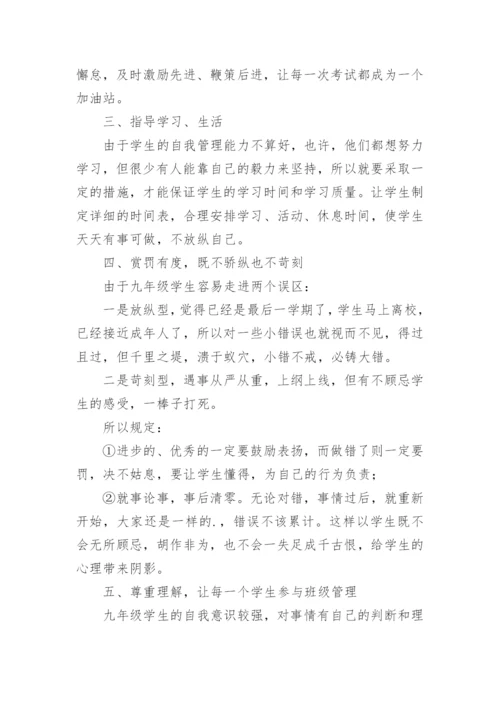 懈怠，及时激励先进、鞭策后进，让每一次考试都成为一个加油站。

三、指导学习、生活

由于学生的自我管理能力不算好，也许，他们都想努力学习，但很少有人能靠自己的毅力来坚持，所以就要采取一定的措施，才能保证学生的学习时间和学习质量。让学生制定详细的时间表，合理安排学习、活动、休息时间，使学生天天有事可做，不放纵自己。

四、赏罚有度，既不骄纵也不苛刻

由于九年级学生容易走进两个误区：

一是放纵型，觉得已经是最后一学期了，学生马上离校，已经接近成年人了，所以对一些小错误也就视而不见，得过且过，但千里之堤，溃于蚁穴，小错不戒，必铸大错。

二是苛刻型，遇事从严从重，上纲上线，但有不顾忌学生的感受，一棒子打死。

所以规定：

①进步的、优秀的一定要鼓励表扬，而做错了则一定要罚，决不姑息，要让学生懂得，为自己的行为负责；

②就事论事，事后清零。无论对错，事情过后，就重新开始，大家还是一样的.，错误不该累计。这样以学生既不会无所顾忌，胡作非为，也不会一失足成千古恨，给学生的心理带来阴影。

五、尊重理解，让每一个学生参与班级管理

九年级学生的自我意识较强，对事情有自己的判断和理